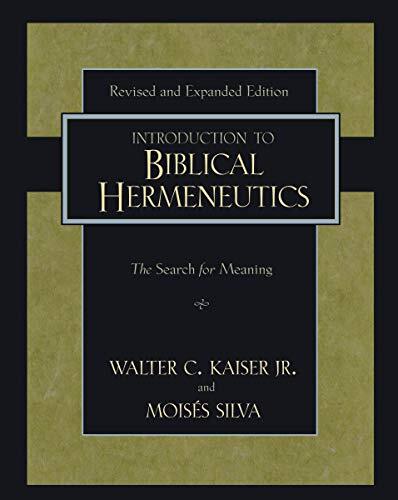 Revised and Expanded Edition

INTRODUCTION TO
BIBLICAL
HERMENEUTICS

The Search for Meaning

WALTER C. KAISER JR.
and
MOISÉS SILVA